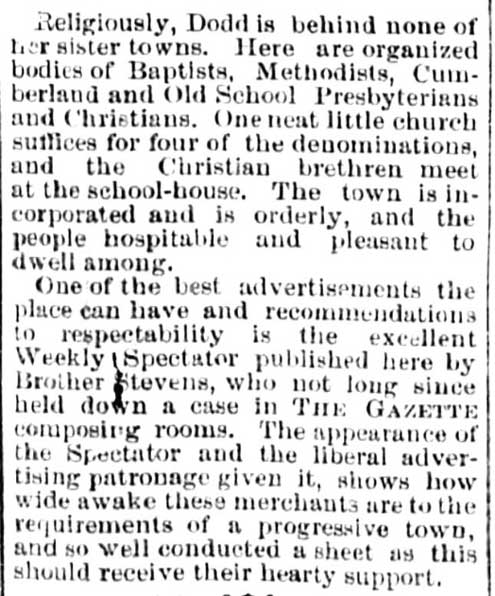 Religiously, Dodd is behind none of her sister towns. Here are organized bodies of Baptists, Methodists, Cumberland and Old School Presbyterians and Christians. One neat little church suffices for four of the denominations, and the Christian brethren meet at the school-house. The town is incorporated and is orderly, and the people hospitable and pleasant to dwell among.

One of the best advertisements the place can have and recommendations to respectability is the excellent Weekly Spectator published here by Brother Stevens, who not long since held down a case in THE GAZETTE composing rooms. The appearance of the Spectator and the liberal advertising patronage given it, shows how wide awake these merchants are to the requirements of a progressive town, and so well conducted a sheet as this should receive their hearty support.